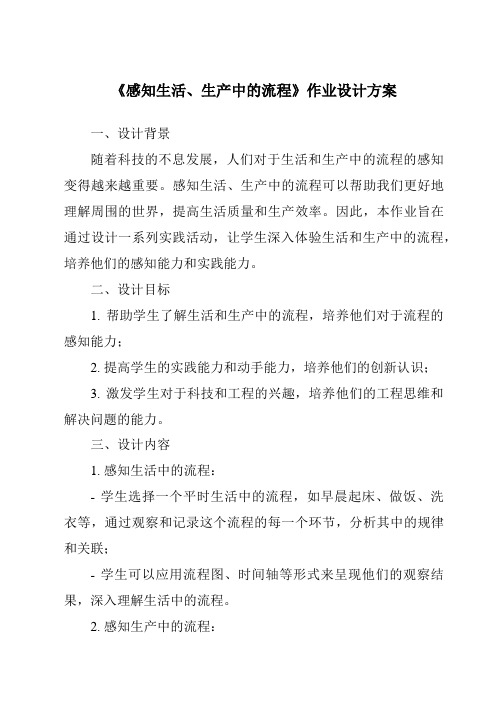 《感知生活、生产中的流程》作业设计方案

一、设计背景

随着科技的不息发展，人们对于生活和生产中的流程的感知变得越来越重要。感知生活、生产中的流程可以帮助我们更好地理解周围的世界，提高生活质量和生产效率。因此，本作业旨在通过设计一系列实践活动，让学生深入体验生活和生产中的流程，培养他们的感知能力和实践能力。

二、设计目标

1. 帮助学生了解生活和生产中的流程，培养他们对于流程的感知能力；

2. 提高学生的实践能力和动手能力，培养他们的创新认识；

3. 激发学生对于科技和工程的兴趣，培养他们的工程思维和解决问题的能力。

三、设计内容

1. 感知生活中的流程：

- 学生选择一个平时生活中的流程，如早晨起床、做饭、洗衣等，通过观察和记录这个流程的每一个环节，分析其中的规律和关联；

- 学生可以应用流程图、时间轴等形式来呈现他们的观察结果，深入理解生活中的流程。

2. 感知生产中的流程：